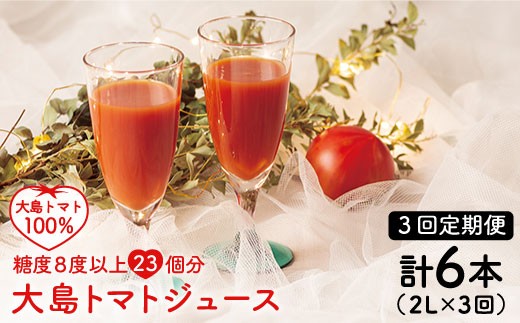 大島トマト
100%

糖度8度以上23個分
大島トマトジュース

3回定期便
計6本
(2L×3回)